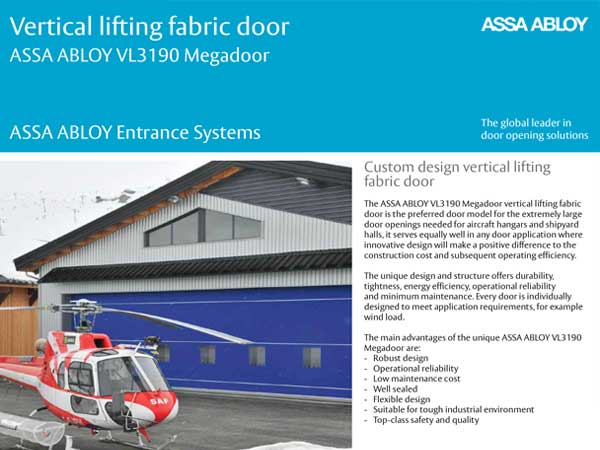 Vertical lifting fabric door
ASSA ABLOY VL3190 Megadoor

ASSA ABLOY

ASSA ABLOY Entrance Systems

The global leader in door opening solutions

SAF

Custom design vertical lifting fabric door

The ASSA ABLOY VL3190 Megadoor vertical lifting fabric door is the preferred door model for the extremely large door openings needed for aircraft hangars and shipyard halls, it serves equally well in any door application where innovative design will make a positive difference to the construction cost and subsequent operating efficiency.

The unique design and structure offers durability, tightness, energy efficiency, operational reliability and minimum maintenance. Every door is individually designed to meet application requirements, for example wind load.

The main advantages of the unique ASSA ABLOY VL3190 Megadoor are:
- Robust design
- Operational reliability
- Low maintenance cost
- Well sealed
- Flexible design
- Suitable for tough industrial environment
- Top-class safety and quality